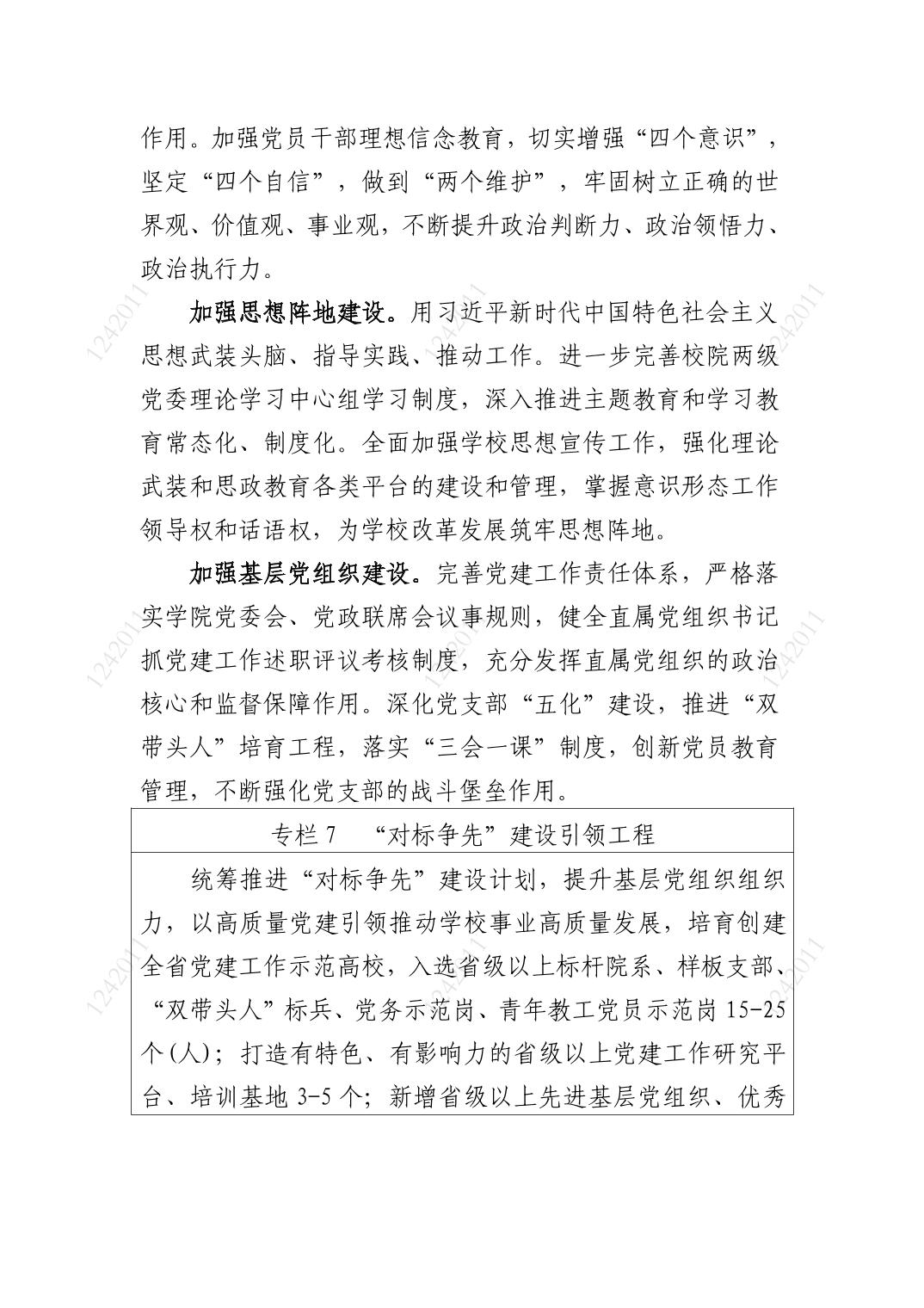 作用。加强党员干部理想信念教育，切实增强“四个意识”，坚定“四个自信”，做到“两个维护”，牢固树立正确的世界观、价值观、事业观，不断提升政治判断力、政治领悟力、政治执行力。

加强思想阵地建设。用习近平新时代中国特色社会主义思想武装头脑、指导实践、推动工作。进一步完善校院两级党委理论学习中心组学习制度，深入推进主题教育和学习教育常态化、制度化。全面加强学校思想宣传工作，强化理论武装和思政教育各类平台的建设和管理，掌握意识形态工作领导权和话语权，为学校改革发展筑牢思想阵地。

加强基层党组织建设。完善党建工作责任体系，严格落实学院党委会、党政联席会议事规则，健全直属党组织书记抓党建工作述职评议考核制度，充分发挥直属党组织的政治核心和监督保障作用。深化党支部“五化”建设，推进“双带头人”培育工程，落实“三会一课”制度，创新党员教育管理，不断强化党支部的战斗堡垒作用。

| 专栏 7 “对标争先”建设引领工程 |
|---|
| 统筹推进“对标争先”建设计划，提升基层党组织组织力，以高质量党建引领推动学校事业高质量发展，培育创建全省党建工作示范高校，入选省级以上标杆院系、样板支部、“双带头人”标兵、党务示范岗、青年教工党员示范岗 15-25 个(人)；打造有特色、有影响力的省级以上党建工作研究平台、培训基地 3-5 个；新增省级以上先进基层党组织、优秀 |

1242011 1242011 1242011 1242011 1242011 1242011 1242011 1242011 1242011